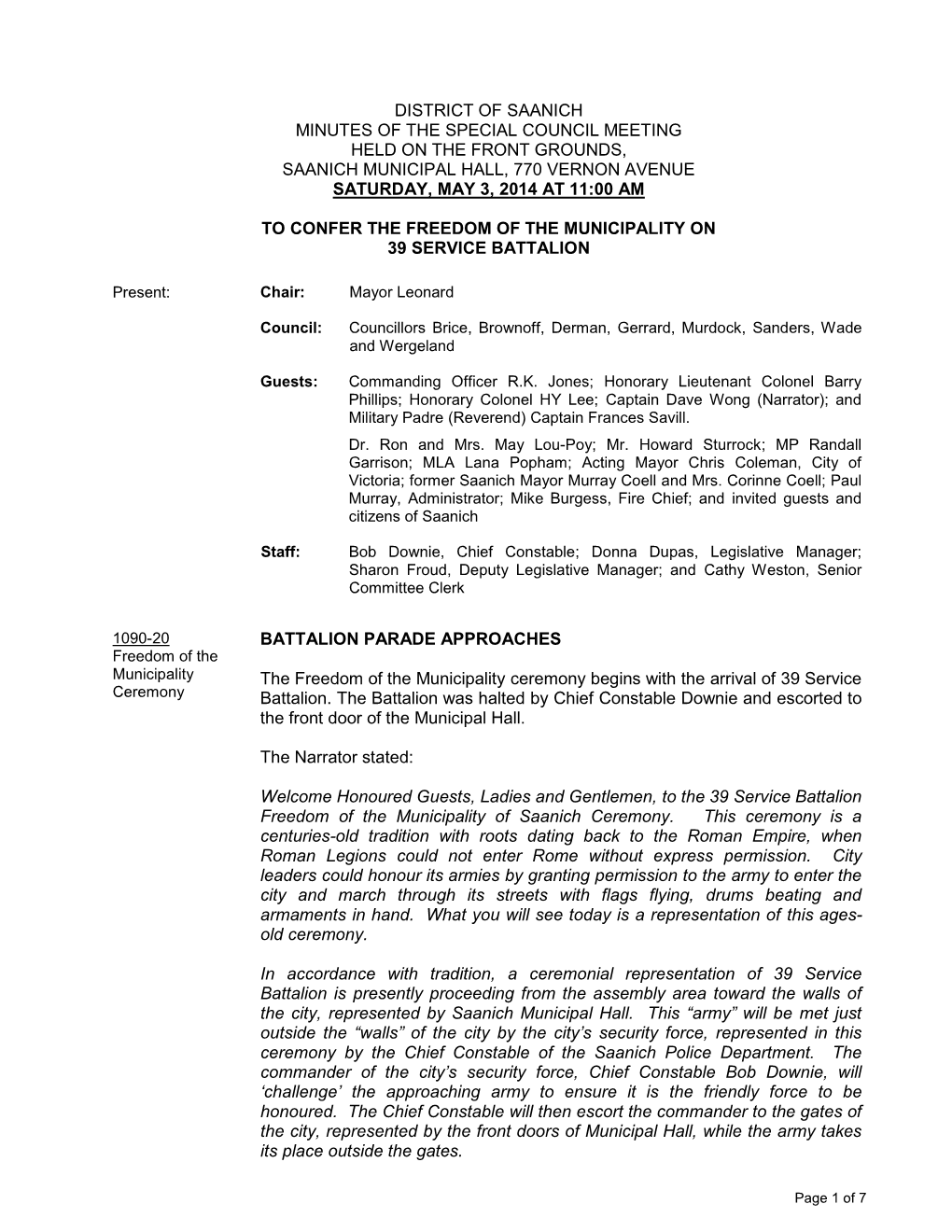 DISTRICT OF SAANICH
MINUTES OF THE SPECIAL COUNCIL MEETING
HELD ON THE FRONT GROUNDS,
SAANICH MUNICIPAL HALL, 770 VERNON AVENUE
SATURDAY, MAY 3, 2014 AT 11:00 AM

TO CONFER THE FREEDOM OF THE MUNICIPALITY ON
39 SERVICE BATTALION

Present:

Chair: Mayor Leonard

Council: Councillors Brice, Brownoff, Derman, Gerrard, Murdock, Sanders, Wade and Wergeland

Guests: Commanding Officer R.K. Jones; Honorary Lieutenant Colonel Barry Phillips; Honorary Colonel HY Lee; Captain Dave Wong (Narrator); and Military Padre (Reverend) Captain Frances Savill.
Dr. Ron and Mrs. May Lou-Poy; Mr. Howard Sturrock; MP Randall Garrison; MLA Lana Popham; Acting Mayor Chris Coleman, City of Victoria; former Saanich Mayor Murray Coell and Mrs. Corinne Coell; Paul Murray, Administrator; Mike Burgess, Fire Chief; and invited guests and citizens of Saanich

Staff: Bob Downie, Chief Constable; Donna Dupas, Legislative Manager; Sharon Froud, Deputy Legislative Manager; and Cathy Weston, Senior Committee Clerk

1090-20
Freedom of the Municipality Ceremony

BATTALION PARADE APPROACHES

The Freedom of the Municipality ceremony begins with the arrival of 39 Service Battalion. The Battalion was halted by Chief Constable Downie and escorted to the front door of the Municipal Hall.

The Narrator stated:

Welcome Honoured Guests, Ladies and Gentlemen, to the 39 Service Battalion Freedom of the Municipality of Saanich Ceremony. This ceremony is a centuries-old tradition with roots dating back to the Roman Empire, when Roman Legions could not enter Rome without express permission. City leaders could honour its armies by granting permission to the army to enter the city and march through its streets with flags flying, drums beating and armaments in hand. What you will see today is a representation of this ages-old ceremony.

In accordance with tradition, a ceremonial representation of 39 Service Battalion is presently proceeding from the assembly area toward the walls of the city, represented by Saanich Municipal Hall. This “army” will be met just outside the “walls” of the city by the city’s security force, represented in this ceremony by the Chief Constable of the Saanich Police Department. The commander of the city’s security force, Chief Constable Bob Downie, will ‘challenge’ the approaching army to ensure it is the friendly force to be honoured. The Chief Constable will then escort the commander to the gates of the city, represented by the front doors of Municipal Hall, while the army takes its place outside the gates.

Page 1 of 7